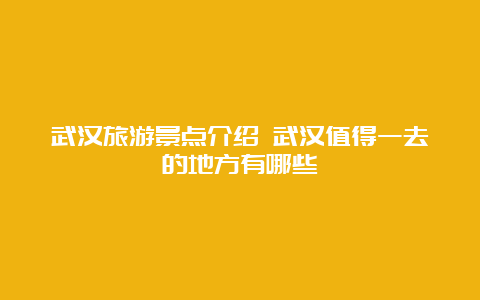 武汉旅游景点介绍 武汉值得一去的地方有哪些